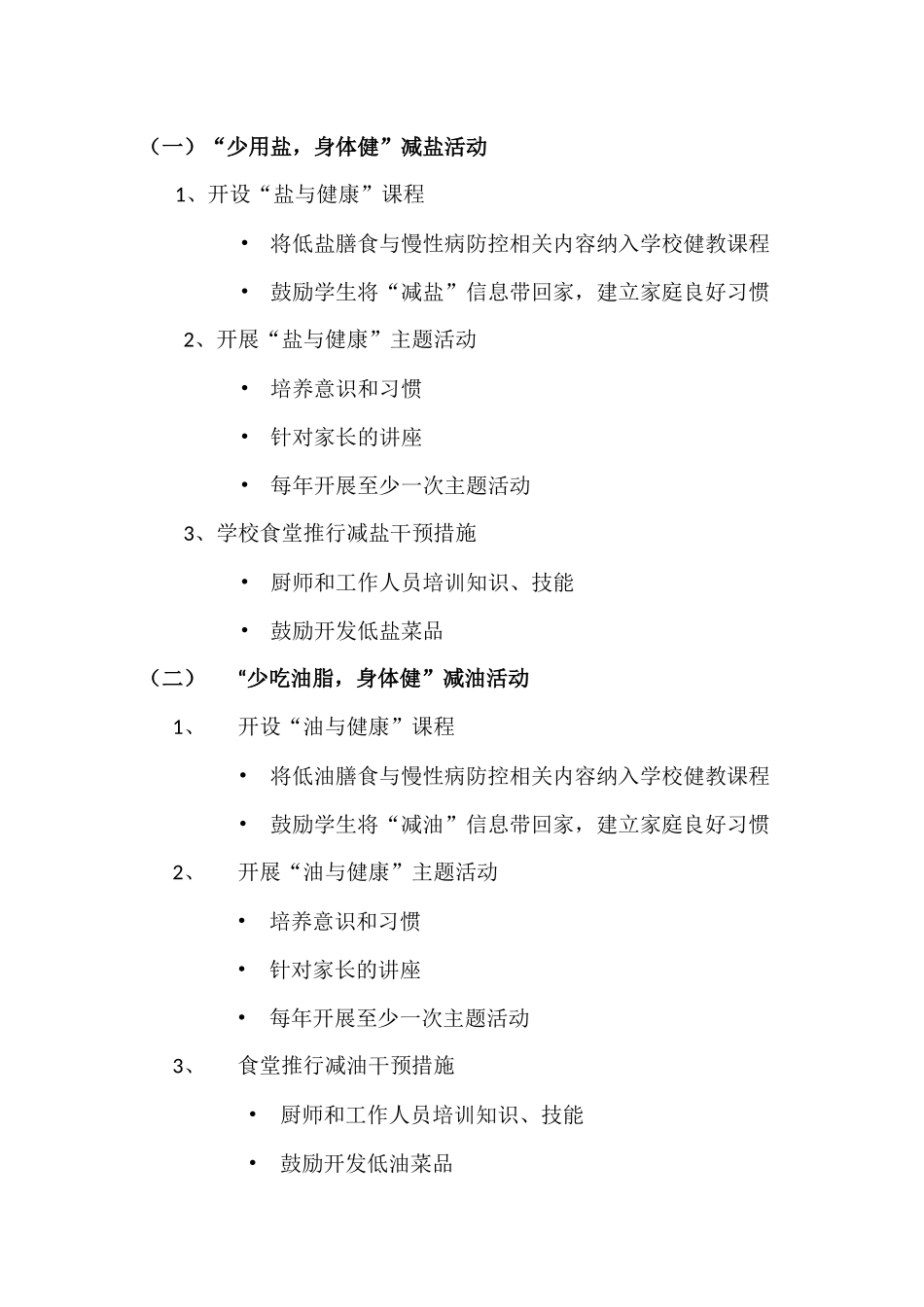 （一）“少用盐，身体健”减盐活动

1、开设“盐与健康”课程

• 将低盐膳食与慢性病防控相关内容纳入学校健教课程

• 鼓励学生将“减盐”信息带回家，建立家庭良好习惯

2、开展“盐与健康”主题活动

• 培养意识和习惯

• 针对家长的讲座

• 每年开展至少一次主题活动

3、学校食堂推行减盐干预措施

• 厨师和工作人员培训知识、技能

• 鼓励开发低盐菜品

（二） “少吃油脂，身体健”减油活动

1、 开设“油与健康”课程

• 将低油膳食与慢性病防控相关内容纳入学校健教课程

• 鼓励学生将“减油”信息带回家，建立家庭良好习惯

2、 开展“油与健康”主题活动

• 培养意识和习惯

• 针对家长的讲座

• 每年开展至少一次主题活动

3、 食堂推行减油干预措施

• 厨师和工作人员培训知识、技能

• 鼓励开发低油菜品